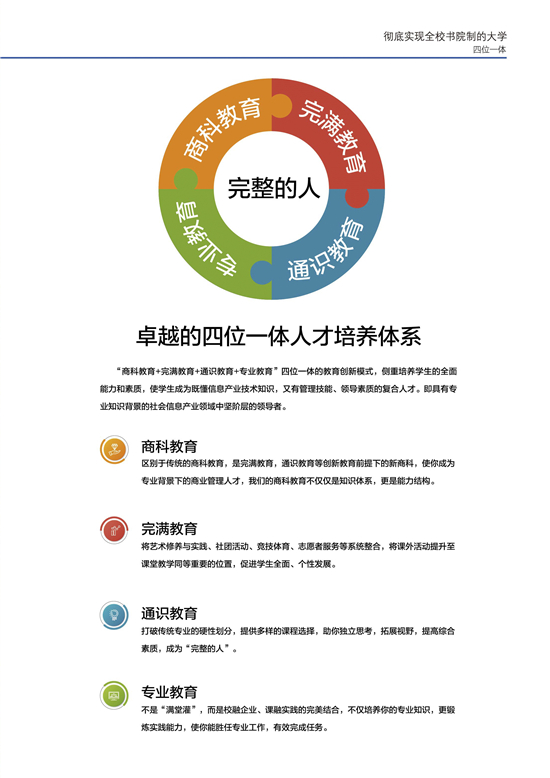 彻底实现全校书院制的大学
四位一体

商科教育
完满教育
通识教育
专业教育
完整的人

卓越的四位一体人才培养体系

“商科教育+完满教育+通识教育+专业教育”四位一体的教育创新模式，侧重培养学生的全面能力和素质，使学生成为既懂信息产业技术知识，又有管理技能、领导素质的复合人才。即具有专业知识背景的社会信息产业领域中坚阶层的领导者。

商科教育
区别于传统的商科教育，是完满教育，通识教育等创新教育前提下的新商科，使你成为专业背景下的商业管理人才，我们的商科教育不仅仅是知识体系，更是能力结构。

完满教育
将艺术修养与实践、社团活动、竞技体育、志愿者服务等系统整合，将课外活动提升至课堂教学同等重要的位置，促进学生全面、个性发展。

通识教育
打破传统专业的硬性划分，提供多样的课程选择，助你独立思考，拓展视野，提高综合素质，成为“完整的人”。

专业教育
不是“满堂灌”，而是校融企业、课融实践的完美结合，不仅培养你的专业知识，更锻炼实践能力，使你能胜任专业工作，有效完成任务。